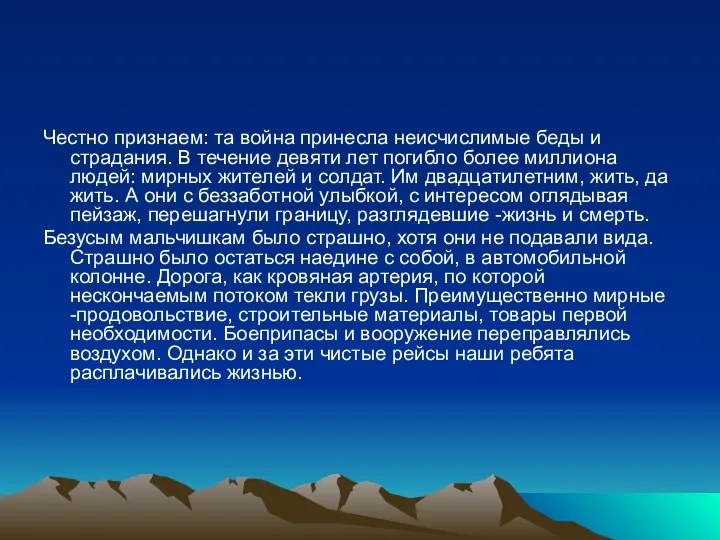 Честно признаем: та война принесла неисчислимые беды и страдания. В течение девяти лет погибло более миллиона людей: мирных жителей и солдат. Им двадцатилетним, жить, да жить. А они с беззаботной улыбкой, с интересом оглядывая пейзаж, перешагнули границу, разглядевшие -жизнь и смерть.

Безусым мальчишкам было страшно, хотя они не подавали вида. Страшно было остаться наедине с собой, в автомобильной колонне. Дорога, как кровяная артерия, по которой нескончаемым потоком текли грузы. Преимущественно мирные -продовольствие, строительные материалы, товары первой необходимости. Боеприпасы и вооружение переправлялись воздухом. Однако и за эти чистые рейсы наши ребята расплачивались жизнью.